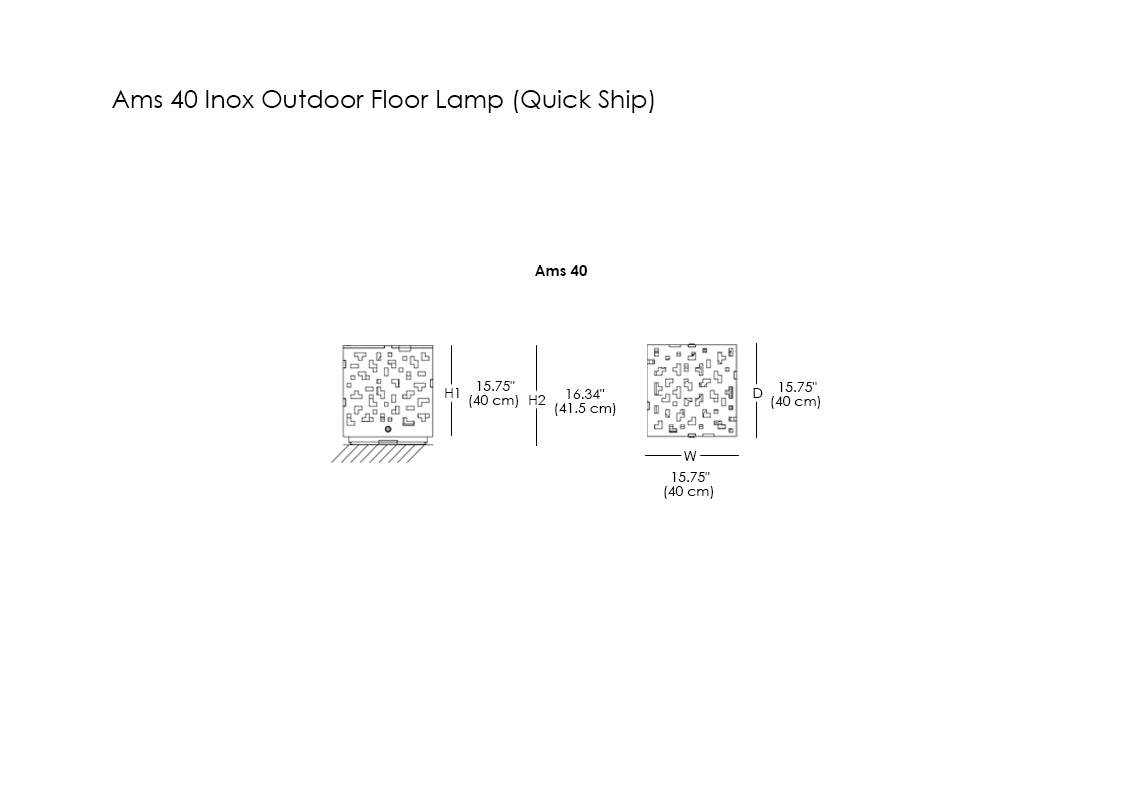 Ams 40 Inox Outdoor Floor Lamp (Quick Ship)

Ams 40

H1 15.75" (40 cm)

H2 16.34" (41.5 cm)

D 15.75" (40 cm)

W 15.75" (40 cm)